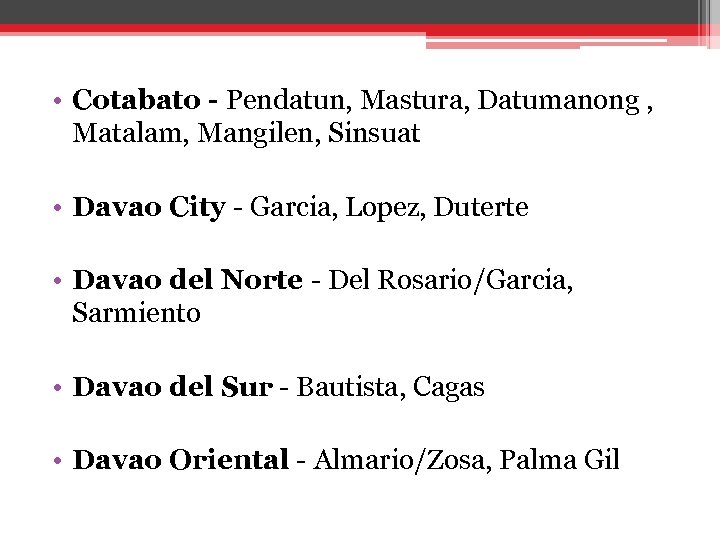 • Cotabato - Pendatun, Mastura, Datumanong , Matalam, Mangilen, Sinsuat

• Davao City - Garcia, Lopez, Duterte

• Davao del Norte - Del Rosario/Garcia, Sarmiento

• Davao del Sur - Bautista, Cagas

• Davao Oriental - Almario/Zosa, Palma Gil